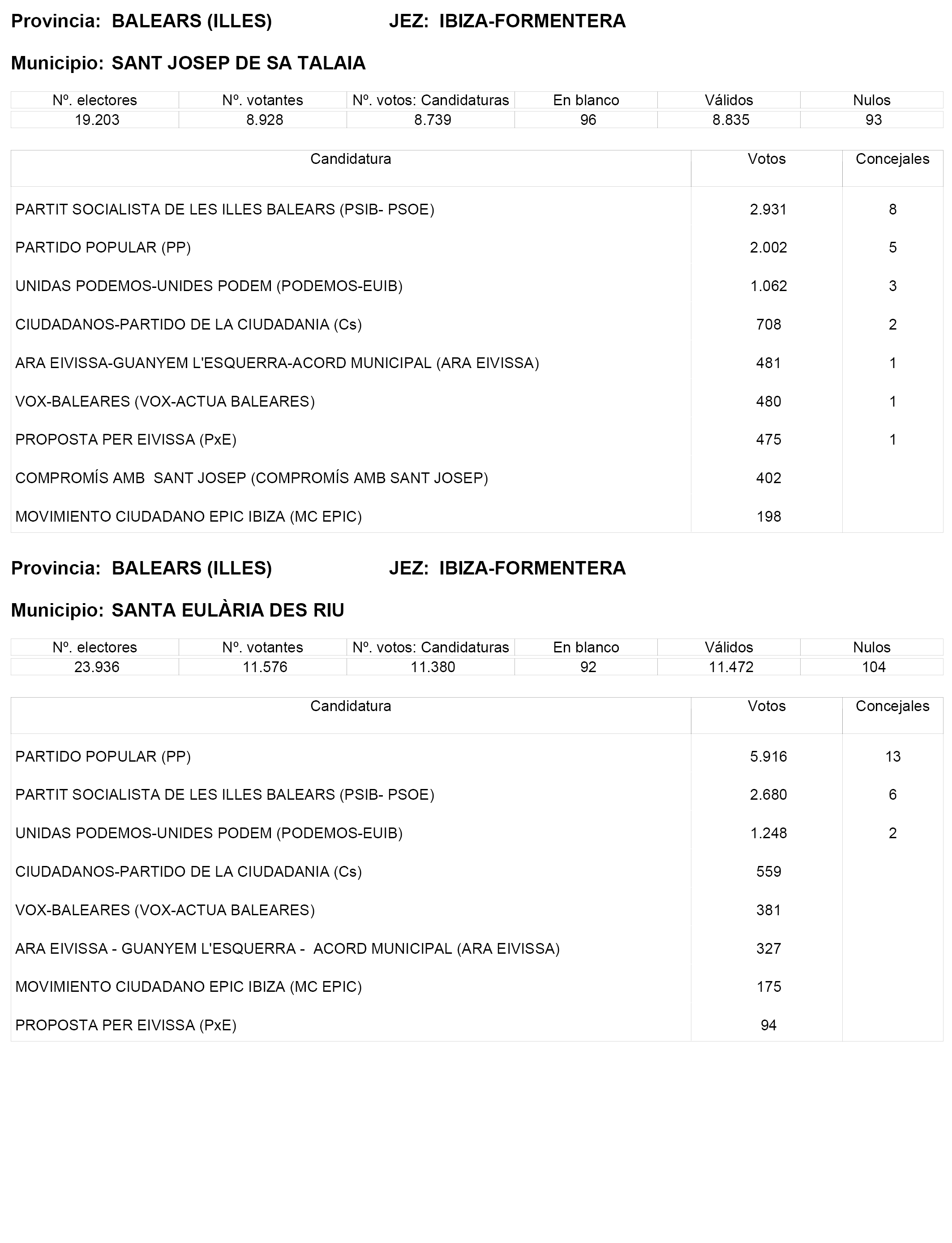 Provincia: BALEARS (ILLES) JEZ: IBIZA-FORMENTERA

Municipio: SANT JOSEP DE SA TALAIA

| Nº. electores | Nº. votantes | Nº. votos: Candidaturas | En blanco | Válidos | Nulos |
|---|---|---|---|---|---|
| 19.203 | 8.928 | 8.739 | 96 | 8.835 | 93 |

| Candidatura | Votos | Concejales |
|---|---|---|
| PARTIT SOCIALISTA DE LES ILLES BALEARS (PSIB- PSOE) | 2.931 | 8 |
| PARTIDO POPULAR (PP) | 2.002 | 5 |
| UNIDAS PODEMOS-UNIDES PODEM (PODEMOS-EUIB) | 1.062 | 3 |
| CIUDADANOS-PARTIDO DE LA CIUDADANIA (Cs) | 708 | 2 |
| ARA EIVISSA-GUANYEM L'ESQUERRA-ACORD MUNICIPAL (ARA EIVISSA) | 481 | 1 |
| VOX-BALEARES (VOX-ACTUA BALEARES) | 480 | 1 |
| PROPOSTA PER EIVISSA (PxE) | 475 | 1 |
| COMPROMÍS AMB SANT JOSEP (COMPROMÍS AMB SANT JOSEP) | 402 | |
| MOVIMIENTO CIUDADANO EPIC IBIZA (MC EPIC) | 198 | |

Provincia: BALEARS (ILLES) JEZ: IBIZA-FORMENTERA

Municipio: SANTA EULÀRIA DES RIU

| Nº. electores | Nº. votantes | Nº. votos: Candidaturas | En blanco | Válidos | Nulos |
|---|---|---|---|---|---|
| 23.936 | 11.576 | 11.380 | 92 | 11.472 | 104 |

| Candidatura | Votos | Concejales |
|---|---|---|
| PARTIDO POPULAR (PP) | 5.916 | 13 |
| PARTIT SOCIALISTA DE LES ILLES BALEARS (PSIB- PSOE) | 2.680 | 6 |
| UNIDAS PODEMOS-UNIDES PODEM (PODEMOS-EUIB) | 1.248 | 2 |
| CIUDADANOS-PARTIDO DE LA CIUDADANIA (Cs) | 559 | |
| VOX-BALEARES (VOX-ACTUA BALEARES) | 381 | |
| ARA EIVISSA - GUANYEM L'ESQUERRA - ACORD MUNICIPAL (ARA EIVISSA) | 327 | |
| MOVIMIENTO CIUDADANO EPIC IBIZA (MC EPIC) | 175 | |
| PROPOSTA PER EIVISSA (PxE) | 94 | |